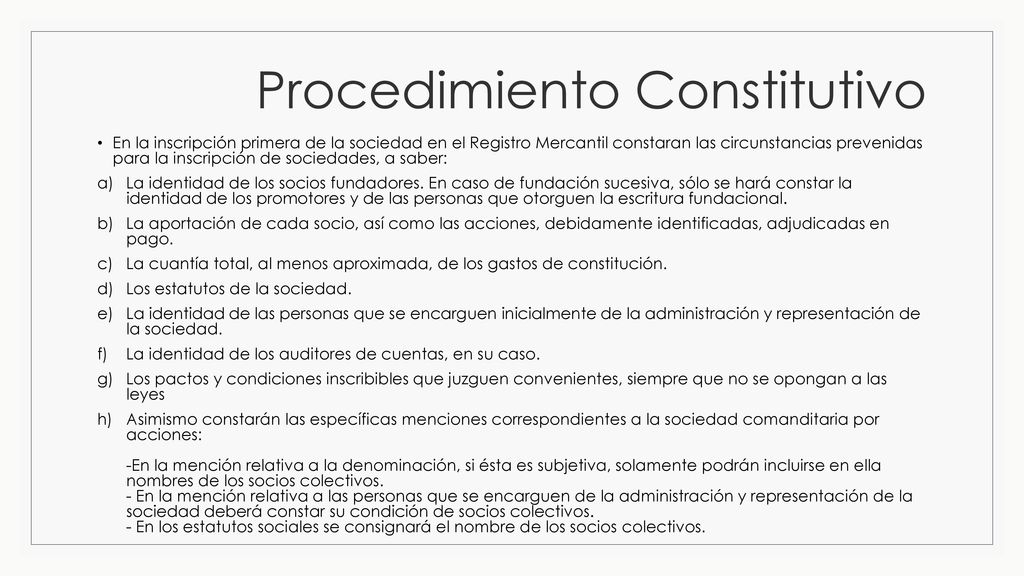 Procedimiento Constitutivo

• En la inscripción primera de la sociedad en el Registro Mercantil constaran las circunstancias prevenidas para la inscripción de sociedades, a saber:

a) La identidad de los socios fundadores. En caso de fundación sucesiva, sólo se hará constar la identidad de los promotores y de las personas que otorguen la escritura fundacional.

b) La aportación de cada socio, así como las acciones, debidamente identificadas, adjudicadas en pago.

c) La cuantía total, al menos aproximada, de los gastos de constitución.

d) Los estatutos de la sociedad.

e) La identidad de las personas que se encarguen inicialmente de la administración y representación de la sociedad.

f) La identidad de los auditores de cuentas, en su caso.

g) Los pactos y condiciones inscribibles que juzguen convenientes, siempre que no se opongan a las leyes

h) Asimismo constarán las específicas menciones correspondientes a la sociedad comanditaria por acciones:

-En la mención relativa a la denominación, si ésta es subjetiva, solamente podrán incluirse en ella nombres de los socios colectivos.
- En la mención relativa a las personas que se encarguen de la administración y representación de la sociedad deberá constar su condición de socios colectivos.
- En los estatutos sociales se consignará el nombre de los socios colectivos.